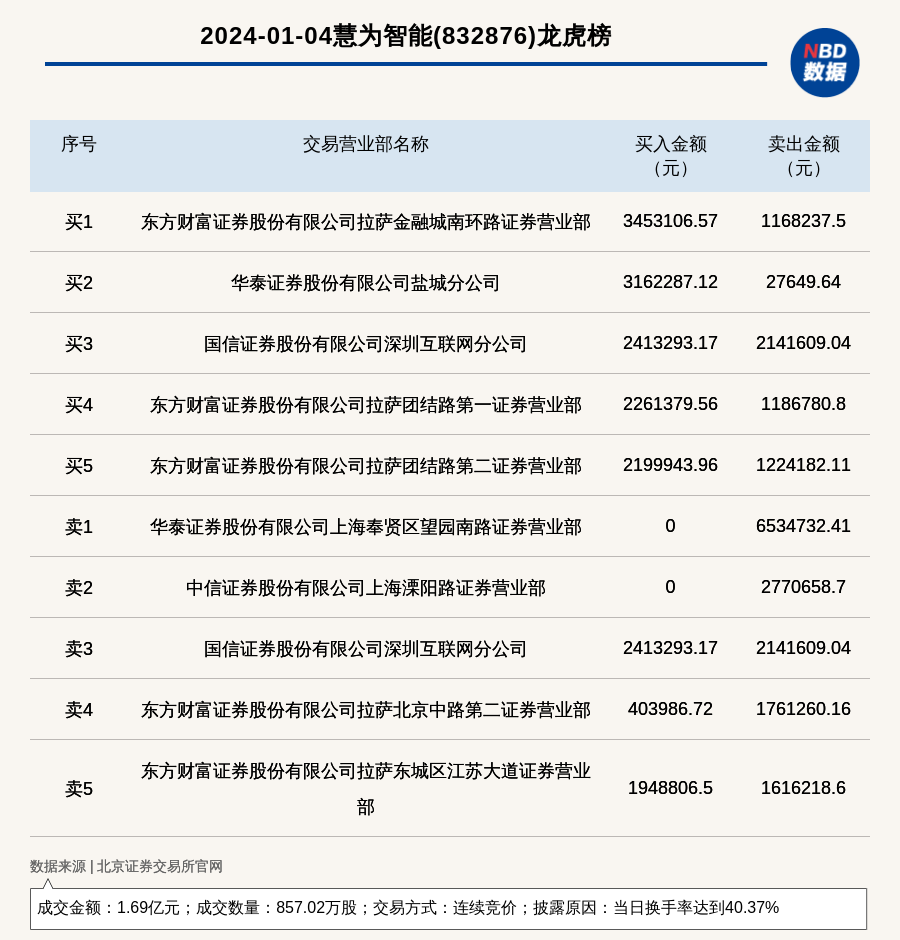 2024-01-04慧为智能(832876)龙虎榜

NBD 数据

| 序号 | 交易营业部名称 | 买入金额（元） | 卖出金额（元） |
|---|---|---|---|
| 买1 | 东方财富证券股份有限公司拉萨金融城南环路证券营业部 | 3453106.57 | 1168237.5 |
| 买2 | 华泰证券股份有限公司盐城分公司 | 3162287.12 | 27649.64 |
| 买3 | 国信证券股份有限公司深圳互联网分公司 | 2413293.17 | 2141609.04 |
| 买4 | 东方财富证券股份有限公司拉萨团结路第一证券营业部 | 2261379.56 | 1186780.8 |
| 买5 | 东方财富证券股份有限公司拉萨团结路第二证券营业部 | 2199943.96 | 1224182.11 |
| 卖1 | 华泰证券股份有限公司上海奉贤区望园南路证券营业部 | 0 | 6534732.41 |
| 卖2 | 中信证券股份有限公司上海溧阳路证券营业部 | 0 | 2770658.7 |
| 卖3 | 国信证券股份有限公司深圳互联网分公司 | 2413293.17 | 2141609.04 |
| 卖4 | 东方财富证券股份有限公司拉萨北京中路第二证券营业部 | 403986.72 | 1761260.16 |
| 卖5 | 东方财富证券股份有限公司拉萨东城区江苏大道证券营业部 | 1948806.5 | 1616218.6 |

数据来源 | 北京证券交易所官网

成交金额：1.69亿元；成交数量：857.02万股；交易方式：连续竞价；披露原因：当日换手率达到40.37%